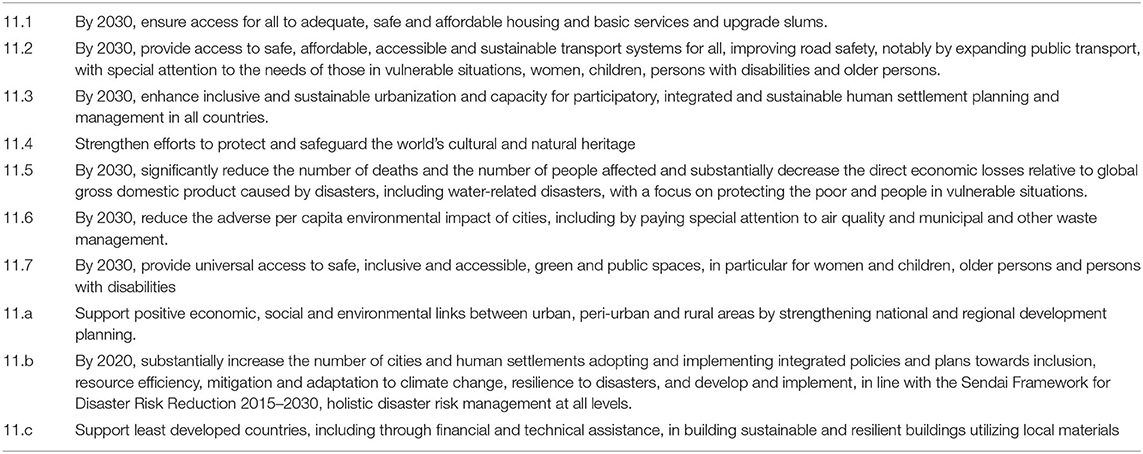 | | |
|---|---|
| 11.1 | By 2030, ensure access for all to adequate, safe and affordable housing and basic services and upgrade slums. |
| 11.2 | By 2030, provide access to safe, affordable, accessible and sustainable transport systems for all, improving road safety, notably by expanding public transport, with special attention to the needs of those in vulnerable situations, women, children, persons with disabilities and older persons. |
| 11.3 | By 2030, enhance inclusive and sustainable urbanization and capacity for participatory, integrated and sustainable human settlement planning and management in all countries. |
| 11.4 | Strengthen efforts to protect and safeguard the world's cultural and natural heritage |
| 11.5 | By 2030, significantly reduce the number of deaths and the number of people affected and substantially decrease the direct economic losses relative to global gross domestic product caused by disasters, including water-related disasters, with a focus on protecting the poor and people in vulnerable situations. |
| 11.6 | By 2030, reduce the adverse per capita environmental impact of cities, including by paying special attention to air quality and municipal and other waste management. |
| 11.7 | By 2030, provide universal access to safe, inclusive and accessible, green and public spaces, in particular for women and children, older persons and persons with disabilities |
| 11.a | Support positive economic, social and environmental links between urban, peri-urban and rural areas by strengthening national and regional development planning. |
| 11.b | By 2020, substantially increase the number of cities and human settlements adopting and implementing integrated policies and plans towards inclusion, resource efficiency, mitigation and adaptation to climate change, resilience to disasters, and develop and implement, in line with the Sendai Framework for Disaster Risk Reduction 2015–2030, holistic disaster risk management at all levels. |
| 11.c | Support least developed countries, including through financial and technical assistance, in building sustainable and resilient buildings utilizing local materials |